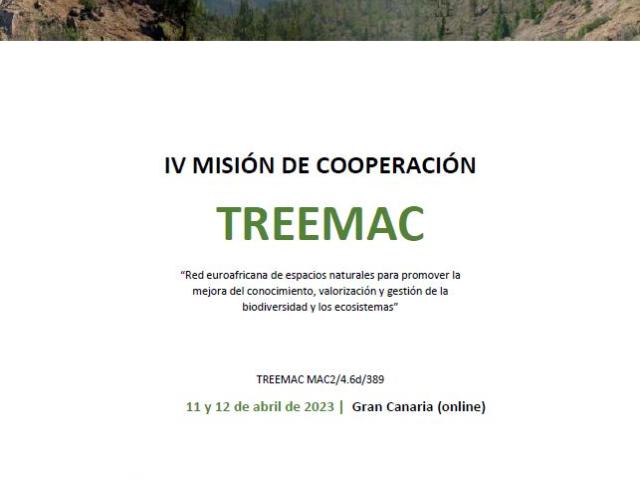 IV MISIÓN DE COOPERACIÓN

TREEMAC

“Red euroafricana de espacios naturales para promover la mejora del conocimiento, valorización y gestión de la biodiversidad y los ecosistemas”

TREEMAC MAC2/4.6d/389

11 y 12 de abril de 2023 | Gran Canaria (online)